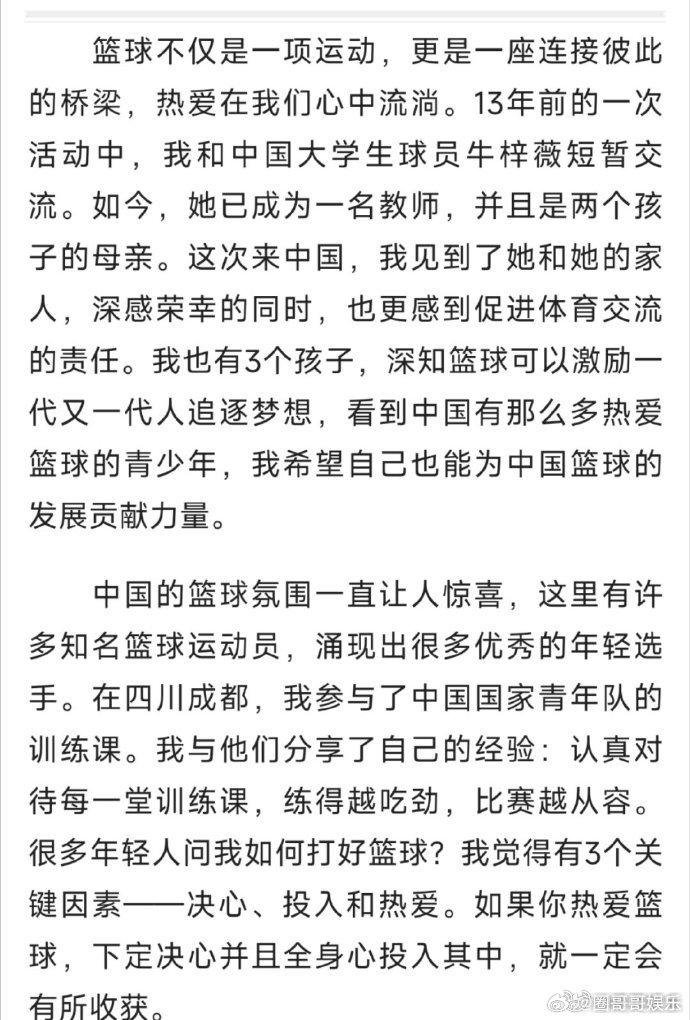 篮球不仅是一项运动，更是一座连接彼此的桥梁，热爱在我们心中流淌。13年前的一次活动中，我和中国大学生球员牛梓薇短暂交流。如今，她已成为一名教师，并且是两个孩子的母亲。这次来中国，我见到了她和她的家人，深感荣幸的同时，也更感到促进体育交流的责任。我也有3个孩子，深知篮球可以激励一代又一代人追逐梦想，看到中国有那么多热爱篮球的青少年，我希望自己也能为中国篮球的发展贡献力量。

中国的篮球氛围一直让人惊喜，这里有许多知名篮球运动员，涌现出很多优秀的年轻选手。在四川成都，我参与了中国国家青年队的训练课。我与他们分享了自己的经验：认真对待每一堂训练课，练得越吃劲，比赛越从容。很多年轻人问我如何打好篮球？我觉得有3个关键因素——决心、投入和热爱。如果你热爱篮球，下定决心并且全身心投入其中，就一定会有所收获。

@圈哥哥娱乐